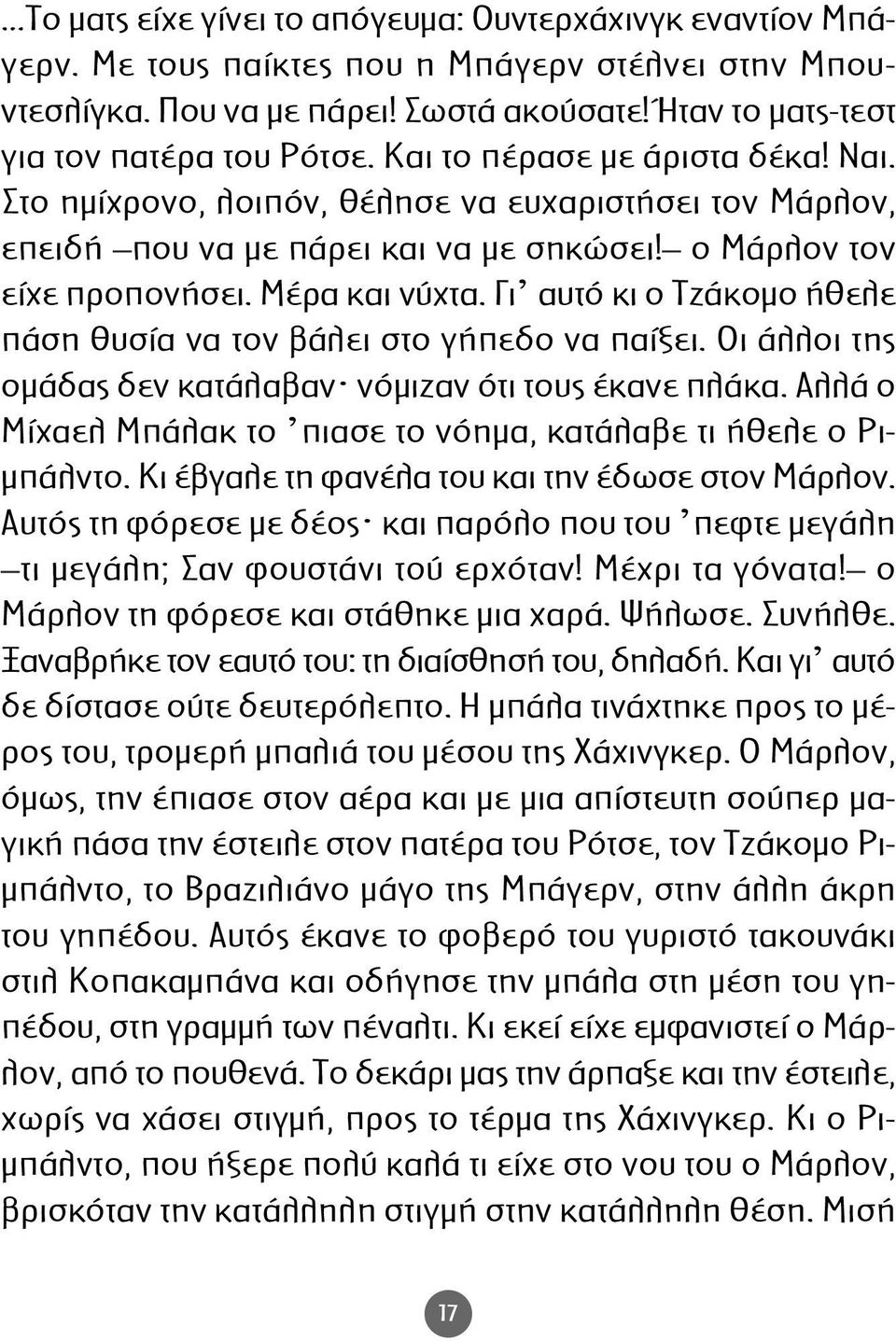 ...Το ματς είχε γίνει το απόγευμα: Ουντερχάχινγκ εναντίον Μπάγερν. Με τους παίκτες που η Μπάγερν στέλνει στην Μπουντεσλίγκα. Που να με πάρει! Σωστά ακούσατε! Ήταν το ματς-τεστ για τον πατέρα του Ρότσε. Και το πέρασε με άριστα δέκα! Ναι. Στο ημίχρονο, λοιπόν, θέλησε να ευχαριστήσει τον Μάρλον, επειδή –που να με πάρει και να με σηκώσει!– ο Μάρλον τον είχε προπονήσει. Μέρα και νύχτα. Γι' αυτό κι ο Τζάκομο ήθελε πάση θυσία να τον βάλει στο γήπεδο να παίξει. Οι άλλοι της ομάδας δεν κατάλαβαν· νόμιζαν ότι τους έκανε πλάκα. Αλλά ο Μίχαελ Μπάλακ το 'πιασε το νόημα, κατάλαβε τι ήθελε ο Ριμπάλντο. Κι έβγαλε τη φανέλα του και την έδωσε στον Μάρλον. Αυτός τη φόρεσε με δέος· και παρόλο που του 'πεφτε μεγάλη –τι μεγάλη; Σαν φουστάνι τού ερχόταν! Μέχρι τα γόνατα!– ο Μάρλον τη φόρεσε και στάθηκε μια χαρά. Ψήλωσε. Συνήλθε. Ξαναβρήκε τον εαυτό του: τη διαίσθησή του, δηλαδή. Και γι' αυτό δε δίστασε ούτε δευτερόλεπτο. Η μπάλα τινάχτηκε προς το μέρος του, τρομερή μπαλιά του μέσου της Χάχινγκερ. Ο Μάρλον, όμως, την έπιασε στον αέρα και με μια απίστευτη σούπερ μαγική πάσα την έστειλε στον πατέρα του Ρότσε, τον Τζάκομο Ριμπάλντο, το Βραζιλιάνο μάγο της Μπάγερν, στην άλλη άκρη του γηπέδου. Αυτός έκανε το φοβερό του γυριστό τακουνάκι στιλ Κοπακαμπάνα και οδήγησε την μπάλα στη μέση του γηπέδου, στη γραμμή των πέναλτι. Κι εκεί είχε εμφανιστεί ο Μάρλον, από το πουθενά. Το δεκάρι μας την άρπαξε και την έστειλε, χωρίς να χάσει στιγμή, προς το τέρμα της Χάχινγκερ. Κι ο Ριμπάλντο, που ήξερε πολύ καλά τι είχε στο νου του ο Μάρλον, βρισκόταν την κατάλληλη στιγμή στην κατάλληλη θέση. Μισή

17